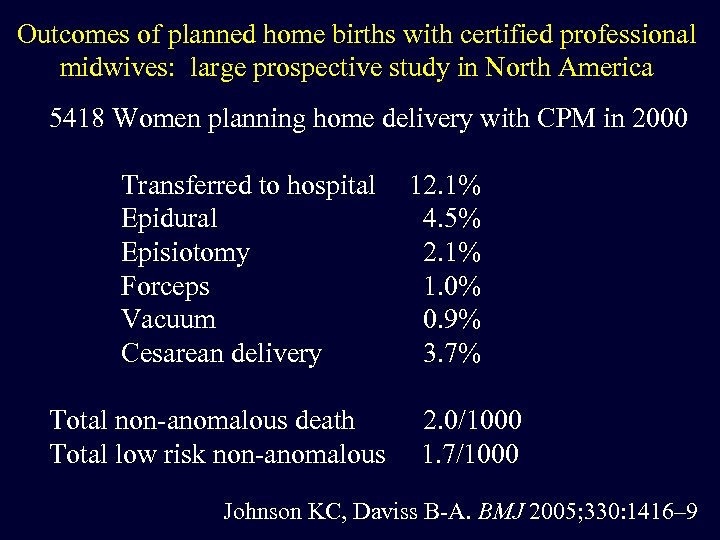 Outcomes of planned home births with certified professional midwives: large prospective study in North America

5418 Women planning home delivery with CPM in 2000

| | |
|---|---|
| Transferred to hospital | 12.1% |
| Epidural | 4.5% |
| Episiotomy | 2.1% |
| Forceps | 1.0% |
| Vacuum | 0.9% |
| Cesarean delivery | 3.7% |

| | |
|---|---|
| Total non-anomalous death | 2.0/1000 |
| Total low risk non-anomalous | 1.7/1000 |

Johnson KC, Daviss B-A. BMJ 2005;330:1416–9